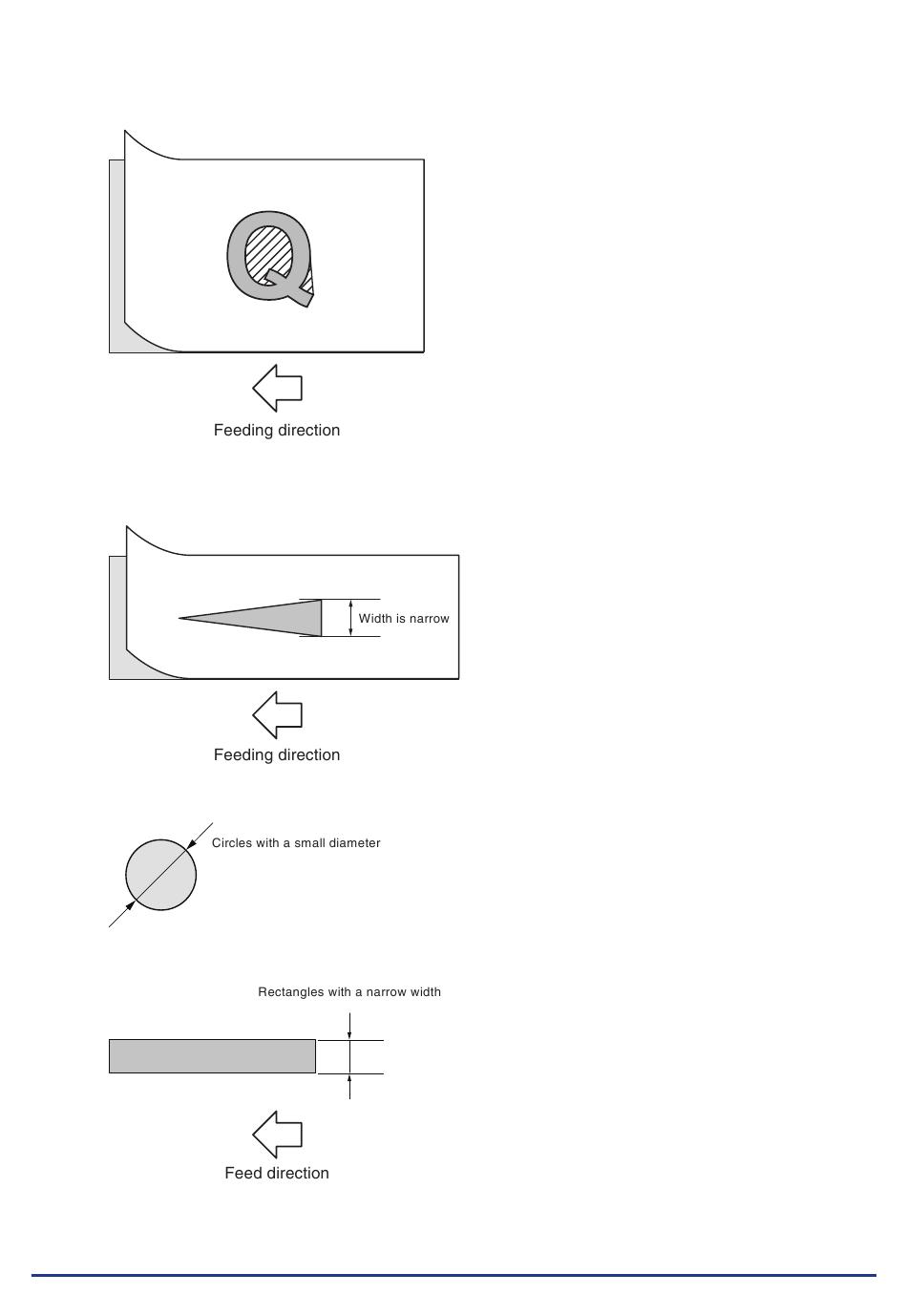 Q

Feeding direction

Width is narrow

Feeding direction

Circles with a small diameter

Rectangles with a narrow width

Feed direction